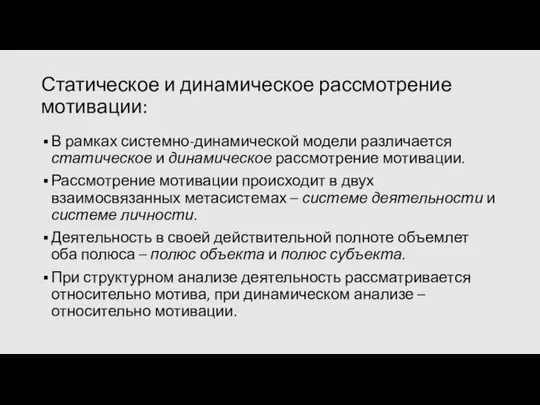 Статическое и динамическое рассмотрение мотивации:

▪ В рамках системно-динамической модели различается статическое и динамическое рассмотрение мотивации.

▪ Рассмотрение мотивации происходит в двух взаимосвязанных метасистемах – системе деятельности и системе личности.

▪ Деятельность в своей действительной полноте объемлет оба полюса – полюс объекта и полюс субъекта.

▪ При структурном анализе деятельность рассматривается относительно мотива, при динамическом анализе – относительно мотивации.